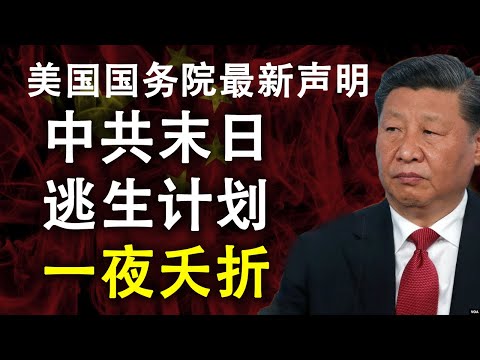 美国国务院最新声明
中共末日
逃生计划
一夜夭折
VOA